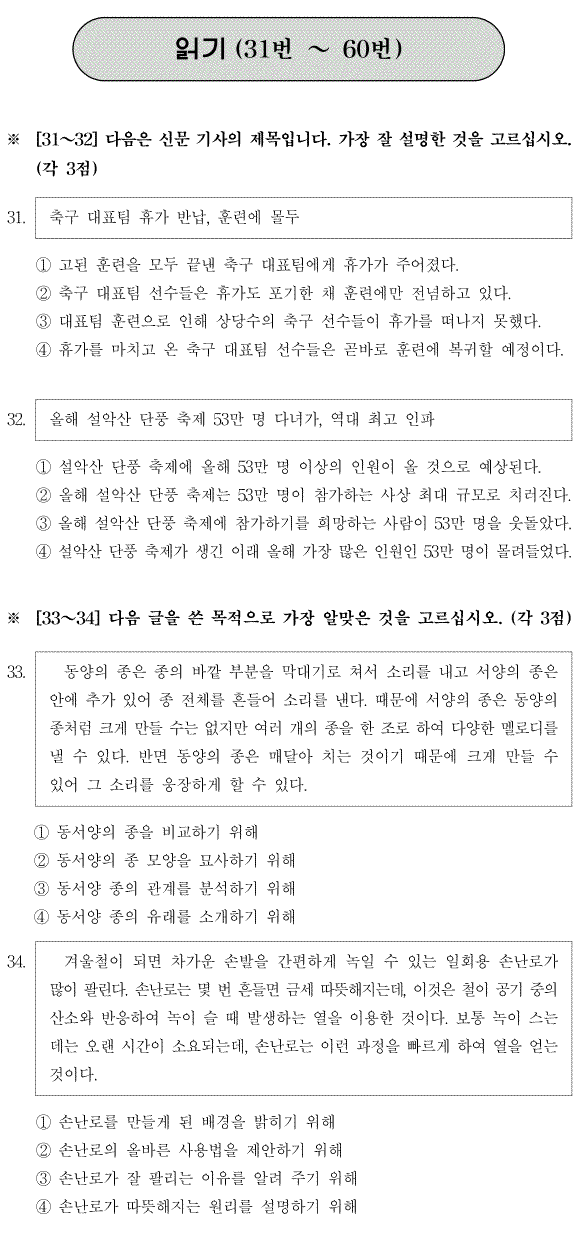 읽기 (31번 ～ 60번)

※ [31～32] 다음은 신문 기사의 제목입니다. 가장 잘 설명한 것을 고르십시오. (각 3점)

31. 축구 대표팀 휴가 반납, 훈련에 몰두

① 고된 훈련을 모두 끝낸 축구 대표팀에게 휴가가 주어졌다.
② 축구 대표팀 선수들은 휴가도 포기한 채 훈련에만 전념하고 있다.
③ 대표팀 훈련으로 인해 상당수의 축구 선수들이 휴가를 떠나지 못했다.
④ 휴가를 마치고 온 축구 대표팀 선수들은 곧바로 훈련에 복귀할 예정이다.

32. 올해 설악산 단풍 축제 53만 명 다녀가, 역대 최고 인파

① 설악산 단풍 축제에 올해 53만 명 이상의 인원이 올 것으로 예상된다.
② 올해 설악산 단풍 축제는 53만 명이 참가하는 사상 최대 규모로 치러진다.
③ 올해 설악산 단풍 축제에 참가하기를 희망하는 사람이 53만 명을 웃돌았다.
④ 설악산 단풍 축제가 생긴 이래 올해 가장 많은 인원인 53만 명이 몰려들었다.

※ [33～34] 다음 글을 쓴 목적으로 가장 알맞은 것을 고르십시오. (각 3점)

33. 동양의 종은 종의 바깥 부분을 막대기로 쳐서 소리를 내고 서양의 종은 안에 추가 있어 종 전체를 흔들어 소리를 낸다. 때문에 서양의 종은 동양의 종처럼 크게 만들 수는 없지만 여러 개의 종을 한 조로 하여 다양한 멜로디를 낼 수 있다. 반면 동양의 종은 매달아 치는 것이기 때문에 크게 만들 수 있어 그 소리를 웅장하게 할 수 있다.

① 동서양의 종을 비교하기 위해
② 동서양의 종 모양을 묘사하기 위해
③ 동서양 종의 관계를 분석하기 위해
④ 동서양 종의 유래를 소개하기 위해

34. 겨울철이 되면 차가운 손발을 간편하게 녹일 수 있는 일회용 손난로가 많이 팔린다. 손난로는 몇 번 흔들면 금세 따뜻해지는데, 이것은 철이 공기 중의 산소와 반응하여 녹이 슬 때 발생하는 열을 이용한 것이다. 보통 녹이 스는 데는 오랜 시간이 소요되는데, 손난로는 이런 과정을 빠르게 하여 열을 얻는 것이다.

① 손난로를 만들게 된 배경을 밝히기 위해
② 손난로의 올바른 사용법을 제안하기 위해
③ 손난로가 잘 팔리는 이유를 알려 주기 위해
④ 손난로가 따뜻해지는 원리를 설명하기 위해